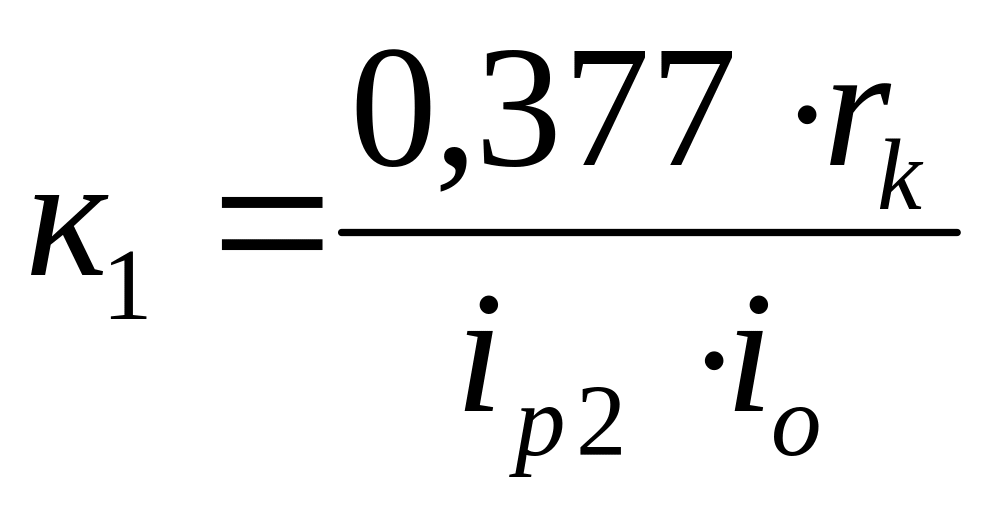 $\kappa_1 = \frac{0,377 \cdot r_k}{i_{p2} \cdot i_o}$